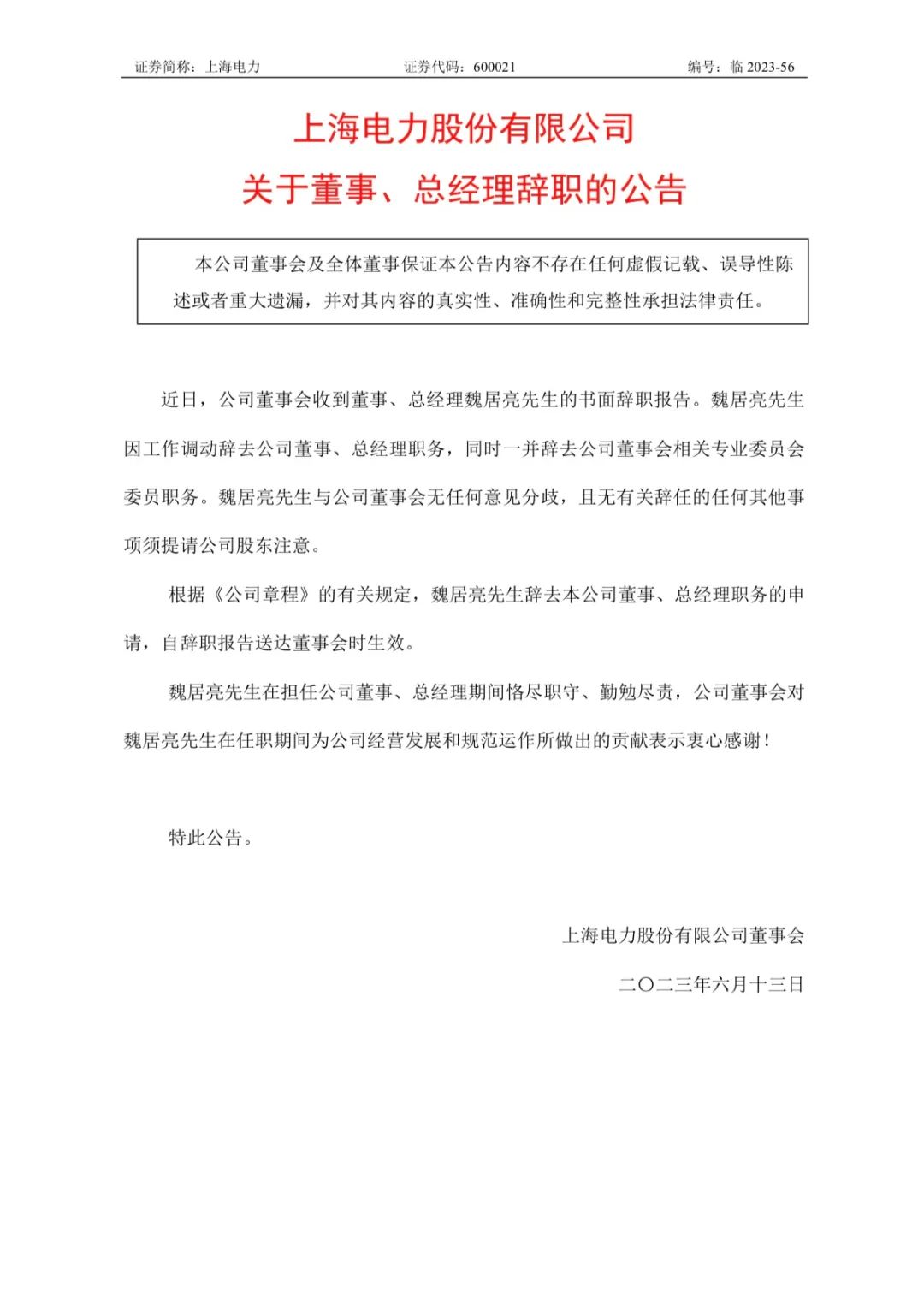 证券简称：上海电力　　证券代码：600021　　编号：临 2023-56

上海电力股份有限公司

关于董事、总经理辞职的公告

本公司董事会及全体董事保证本公告内容不存在任何虚假记载、误导性陈述或者重大遗漏，并对其内容的真实性、准确性和完整性承担法律责任。

近日，公司董事会收到董事、总经理魏居亮先生的书面辞职报告。魏居亮先生因工作调动辞去公司董事、总经理职务，同时一并辞去公司董事会相关专业委员会委员职务。魏居亮先生与公司董事会无任何意见分歧，且无有关辞任的任何其他事项须提请公司股东注意。

根据《公司章程》的有关规定，魏居亮先生辞去本公司董事、总经理职务的申请，自辞职报告送达董事会时生效。

魏居亮先生在担任公司董事、总经理期间恪尽职守、勤勉尽责，公司董事会对魏居亮先生在任职期间为公司经营发展和规范运作所做出的贡献表示衷心感谢！

特此公告。

上海电力股份有限公司董事会

二〇二三年六月十三日